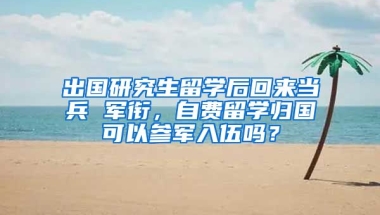 出国研究生留学后回来当兵 军衔，自费留学归国可以参军入伍吗？